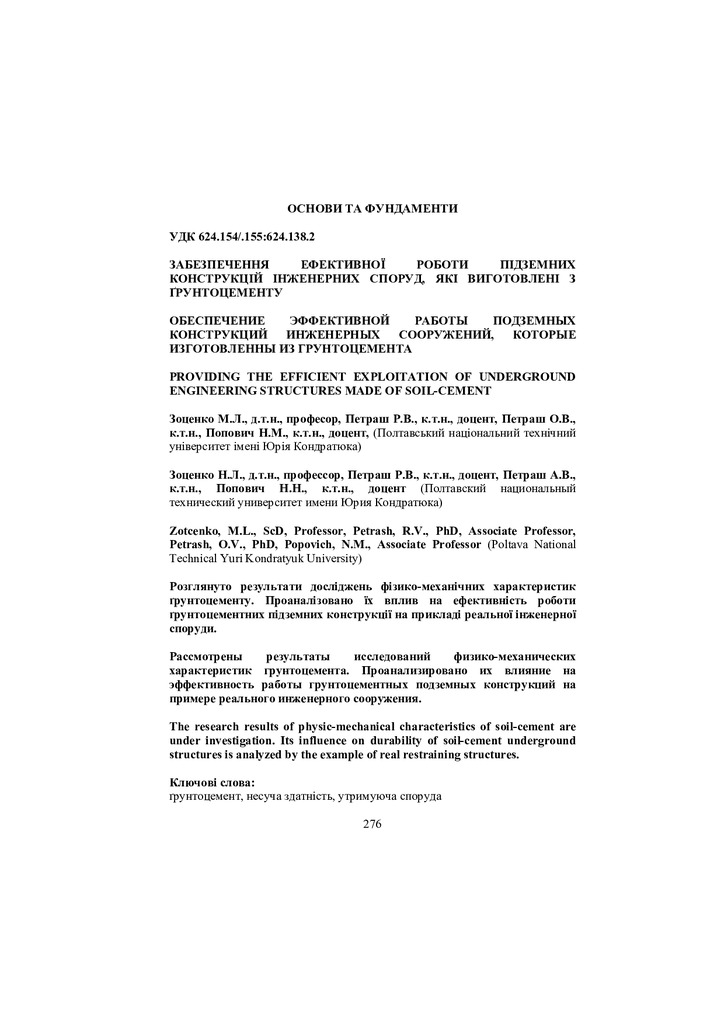 ОСНОВИ ТА ФУНДАМЕНТИ

УДК 624.154/.155:624.138.2

ЗАБЕЗПЕЧЕННЯ ЕФЕКТИВНОЇ РОБОТИ ПІДЗЕМНИХ КОНСТРУКЦІЙ ІНЖЕНЕРНИХ СПОРУД, ЯКІ ВИГОТОВЛЕНІ З ҐРУНТОЦЕМЕНТУ

ОБЕСПЕЧЕНИЕ ЭФФЕКТИВНОЙ РАБОТЫ ПОДЗЕМНЫХ КОНСТРУКЦИЙ ИНЖЕНЕРНЫХ СООРУЖЕНИЙ, КОТОРЫЕ ИЗГОТОВЛЕННЫ ИЗ ГРУНТОЦЕМЕНТА

PROVIDING THE EFFICIENT EXPLOITATION OF UNDERGROUND ENGINEERING STRUCTURES MADE OF SOIL-CEMENT

Зоценко М.Л., д.т.н., професор, Петраш Р.В., к.т.н., доцент, Петраш О.В., к.т.н., Попович Н.М., к.т.н., доцент, (Полтавський національний технічний університет імені Юрія Кондратюка)

Зоценко Н.Л., д.т.н., профессор, Петраш Р.В., к.т.н., доцент, Петраш А.В., к.т.н., Попович Н.Н., к.т.н., доцент (Полтавский национальный технический университет имени Юрия Кондратюка)

Zotcenko, M.L., ScD, Professor, Petrash, R.V., PhD, Associate Professor, Petrash, O.V., PhD, Popovich, N.M., Associate Professor (Poltava National Technical Yuri Kondratyuk University)

Розглянуто результати досліджень фізико-механічних характеристик ґрунтоцементу. Проаналізовано їх вплив на ефективність роботи ґрунтоцементних підземних конструкції на прикладі реальної інженерної споруди.

Рассмотрены результаты исследований физико-механических характеристик грунтоцемента. Проанализировано их влияние на эффективность работы грунтоцементных подземных конструкций на примере реального инженерного сооружения.

The research results of physic-mechanical characteristics of soil-cement are under investigation. Its influence on durability of soil-cement underground structures is analyzed by the example of real restraining structures.

Ключові слова:
ґрунтоцемент, несуча здатність, утримуюча споруда

276